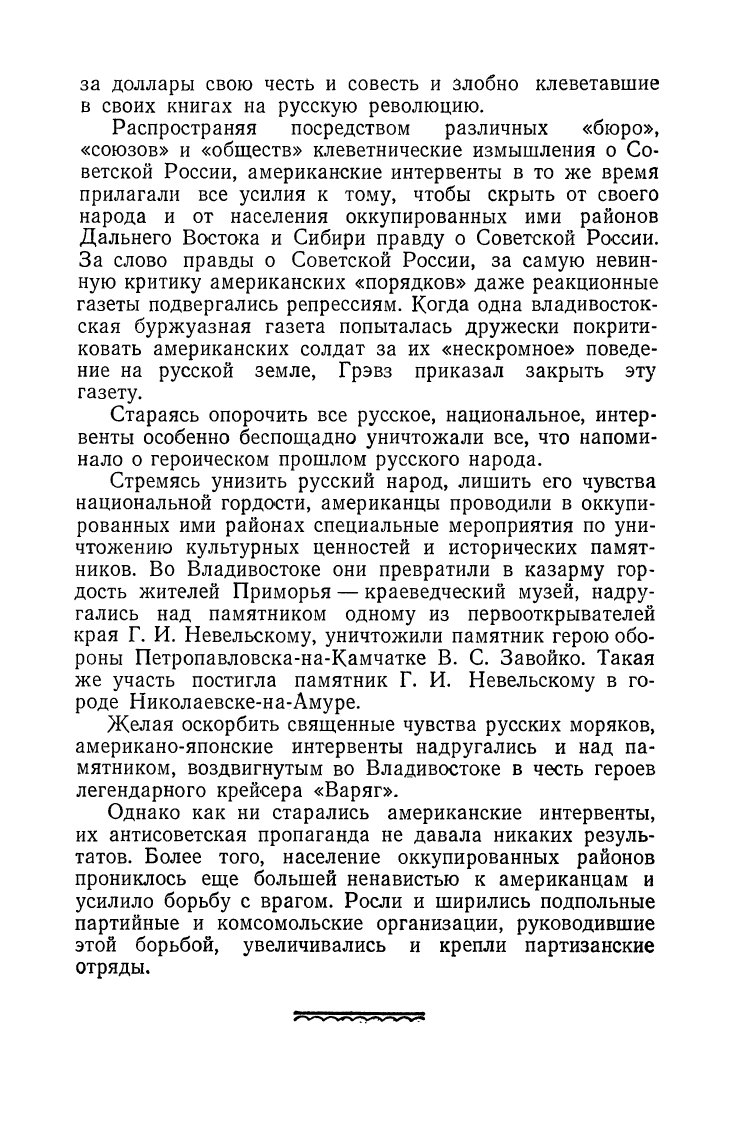 за доллары свою честь и совесть и злобно клеветавшие в своих книгах на русскую революцию.

Распространяя посредством различных «бюро», «союзов» и «обществ» клеветнические измышления о Советской России, американские интервенты в то же время прилагали все усилия к тому, чтобы скрыть от своего народа и от населения оккупированных ими районов Дальнего Востока и Сибири правду о Советской России. За слово правды о Советской России, за самую невинную критику американских «порядков» даже реакционные газеты подвергались репрессиям. Когда одна владивостокская буржуазная газета попыталась дружески покритиковать американских солдат за их «нескромное» поведение на русской земле, Грэвз приказал закрыть эту газету.

Стараясь опорочить все русское, национальное, интервенты особенно беспощадно уничтожали все, что напоминало о героическом прошлом русского народа.

Стремясь унизить русский народ, лишить его чувства национальной гордости, американцы проводили в оккупированных ими районах специальные мероприятия по уничтожению культурных ценностей и исторических памятников. Во Владивостоке они превратили в казарму гордость жителей Приморья — краеведческий музей, надругались над памятником одному из первооткрывателей края Г. И. Невельскому, уничтожили памятник герою обороны Петропавловска-на-Камчатке В. С. Завойко. Такая же участь постигла памятник Г. И. Невельскому в городе Николаевске-на-Амуре.

Желая оскорбить священные чувства русских моряков, американо-японские интервенты надругались и над памятником, воздвигнутым во Владивостоке в честь героев легендарного крейсера «Варяг».

Однако как ни старались американские интервенты, их антисоветская пропаганда не давала никаких результатов. Более того, население оккупированных районов прониклось еще большей ненавистью к американцам и усилило борьбу с врагом. Росли и ширились подпольные партийные и комсомольские организации, руководившие этой борьбой, увеличивались и крепли партизанские отряды.